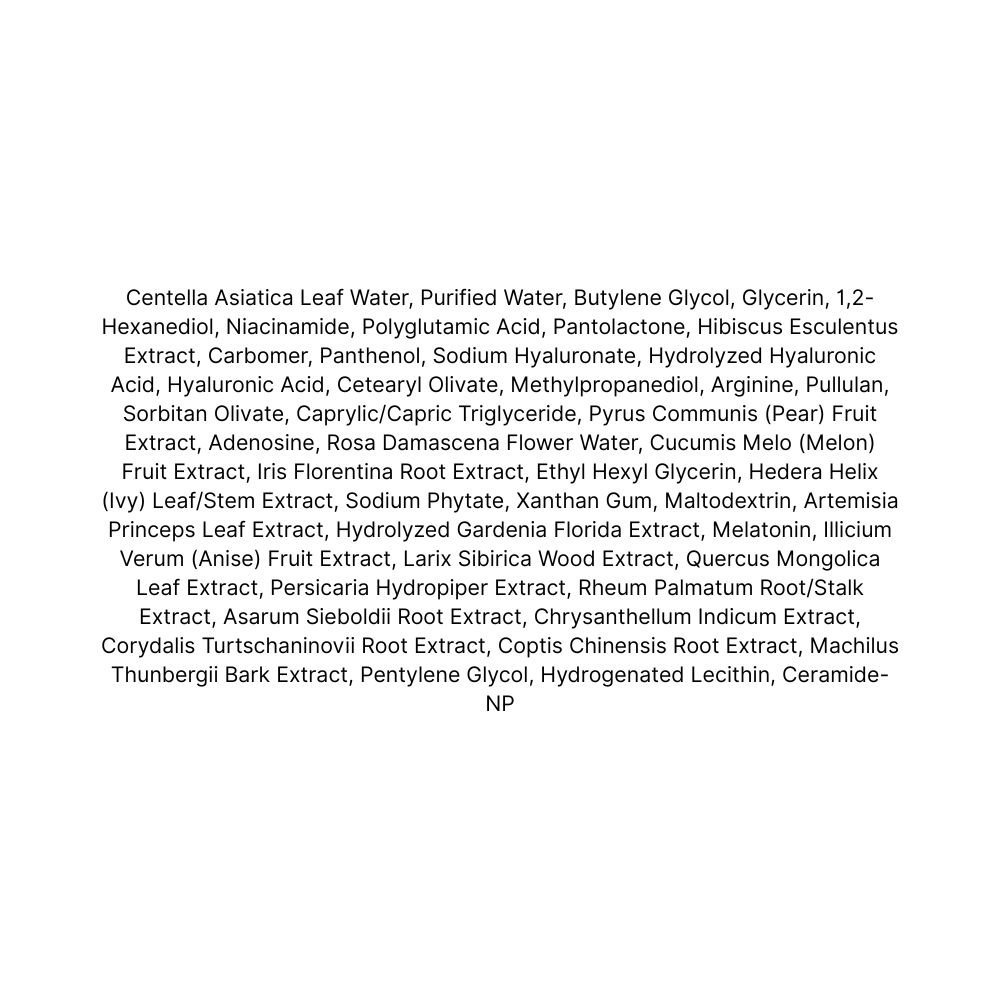 Centella Asiatica Leaf Water, Purified Water, Butylene Glycol, Glycerin, 1,2-Hexanediol, Niacinamide, Polyglutamic Acid, Pantolactone, Hibiscus Esculentus Extract, Carbomer, Panthenol, Sodium Hyaluronate, Hydrolyzed Hyaluronic Acid, Hyaluronic Acid, Cetearyl Olivate, Methylpropanediol, Arginine, Pullulan, Sorbitan Olivate, Caprylic/Capric Triglyceride, Pyrus Communis (Pear) Fruit Extract, Adenosine, Rosa Damascena Flower Water, Cucumis Melo (Melon) Fruit Extract, Iris Florentina Root Extract, Ethyl Hexyl Glycerin, Hedera Helix (Ivy) Leaf/Stem Extract, Sodium Phytate, Xanthan Gum, Maltodextrin, Artemisia Princeps Leaf Extract, Hydrolyzed Gardenia Florida Extract, Melatonin, Illicium Verum (Anise) Fruit Extract, Larix Sibirica Wood Extract, Quercus Mongolica Leaf Extract, Persicaria Hydropiper Extract, Rheum Palmatum Root/Stalk Extract, Asarum Sieboldii Root Extract, Chrysanthellum Indicum Extract, Corydalis Turtschaninovii Root Extract, Coptis Chinensis Root Extract, Machilus Thunbergii Bark Extract, Pentylene Glycol, Hydrogenated Lecithin, Ceramide-NP